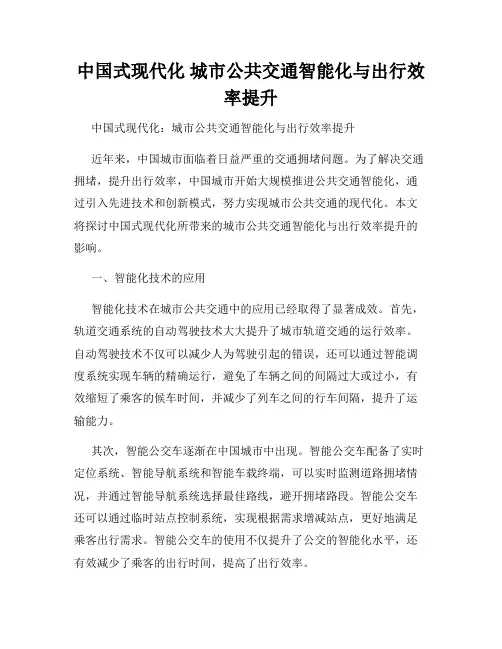 中国式现代化 城市公共交通智能化与出行效率提升

中国式现代化：城市公共交通智能化与出行效率提升

近年来，中国城市面临着日益严重的交通拥堵问题。为了解决交通拥堵，提升出行效率，中国城市开始大规模推进公共交通智能化，通过引入先进技术和创新模式，努力实现城市公共交通的现代化。本文将探讨中国式现代化所带来的城市公共交通智能化与出行效率提升的影响。

一、智能化技术的应用

智能化技术在城市公共交通中的应用已经取得了显著成效。首先，轨道交通系统的自动驾驶技术大大提升了城市轨道交通的运行效率。自动驾驶技术不仅可以减少人为驾驶引起的错误，还可以通过智能调度系统实现车辆的精确运行，避免了车辆之间的间隔过大或过小，有效缩短了乘客的候车时间，并减少了列车之间的行车间隔，提升了运输能力。

其次，智能公交车逐渐在中国城市中出现。智能公交车配备了实时定位系统、智能导航系统和智能车载终端，可以实时监测道路拥堵情况，并通过智能导航系统选择最佳路线，避开拥堵路段。智能公交车还可以通过临时站点控制系统，实现根据需求增减站点，更好地满足乘客出行需求。智能公交车的使用不仅提升了公交的智能化水平，还有效减少了乘客的出行时间，提高了出行效率。